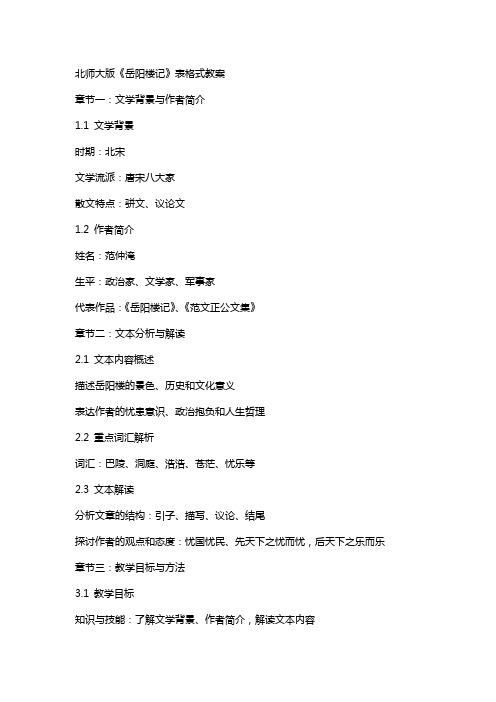 北师大版《岳阳楼记》表格式教案

章节一：文学背景与作者简介

1.1 文学背景

时期：北宋

文学流派：唐宋八大家

散文特点：骈文、议论文

1.2 作者简介

姓名：范仲淹

生平：政治家、文学家、军事家

代表作品：《岳阳楼记》、《范文正公文集》

章节二：文本分析与解读

2.1 文本内容概述

描述岳阳楼的景色、历史和文化意义

表达作者的忧患意识、政治抱负和人生哲理

2.2 重点词汇解析

词汇：巴陵、洞庭、浩浩、苍茫、忧乐等

2.3 文本解读

分析文章的结构：引子、描写、议论、结尾

探讨作者的观点和态度：忧国忧民、先天下之忧而忧，后天下之乐而乐

章节三：教学目标与方法

3.1 教学目标

知识与技能：了解文学背景、作者简介，解读文本内容